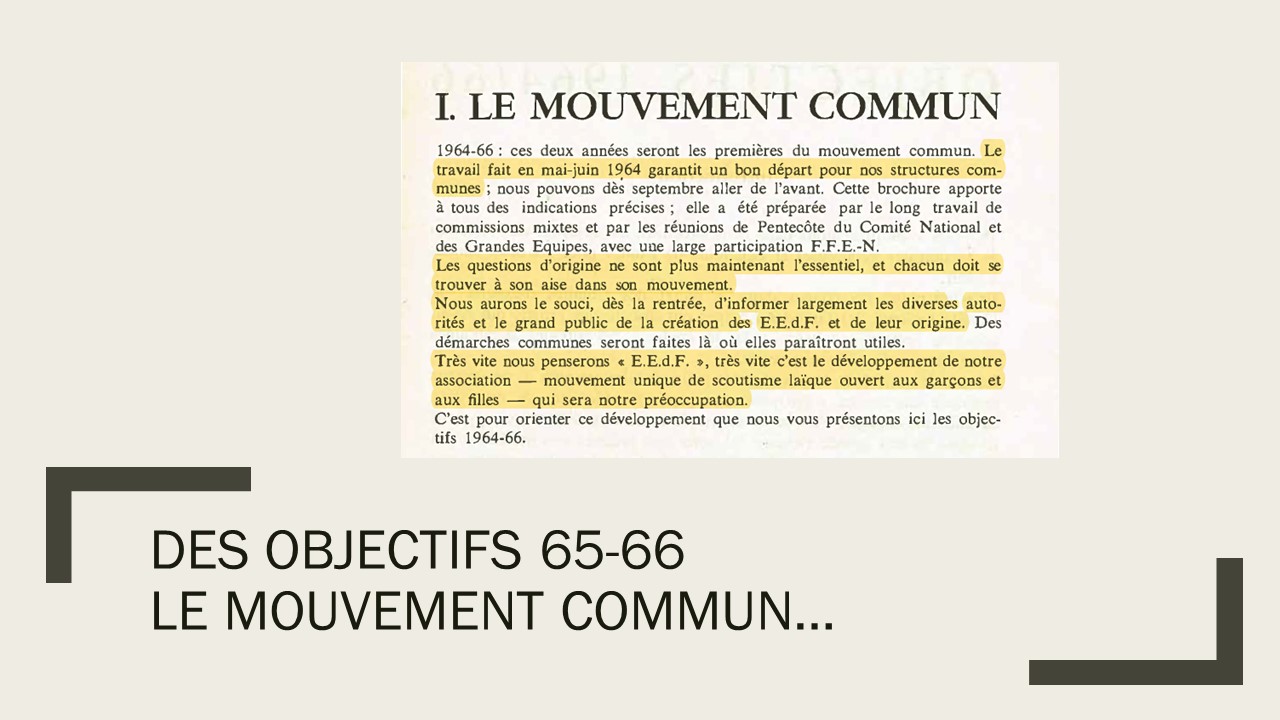 I. LE MOUVEMENT COMMUN

1964-66 : ces deux années seront les premières du mouvement commun. Le travail fait en mai-juin 1964 garantit un bon départ pour nos structures communes ; nous pouvons dès septembre aller de l'avant. Cette brochure apporte à tous des indications précises ; elle a été préparée par le long travail de commissions mixtes et par les réunions de Pentecôte du Comité National et des Grandes Equipes, avec une large participation F.F.E.-N.
Les questions d'origine ne sont plus maintenant l'essentiel, et chacun doit se trouver à son aise dans son mouvement.
Nous aurons le souci, dès la rentrée, d'informer largement les diverses autorités et le grand public de la création des E.E.d.F. et de leur origine. Des démarches communes seront faites là où elles paraîtront utiles.
Très vite nous penserons « E.E.d.F. », très vite c'est le développement de notre association — mouvement unique de scoutisme laïque ouvert aux garçons et aux filles — qui sera notre préoccupation.
C'est pour orienter ce développement que nous vous présentons ici les objectifs 1964-66.

DES OBJECTIFS 65-66
LE MOUVEMENT COMMUN…